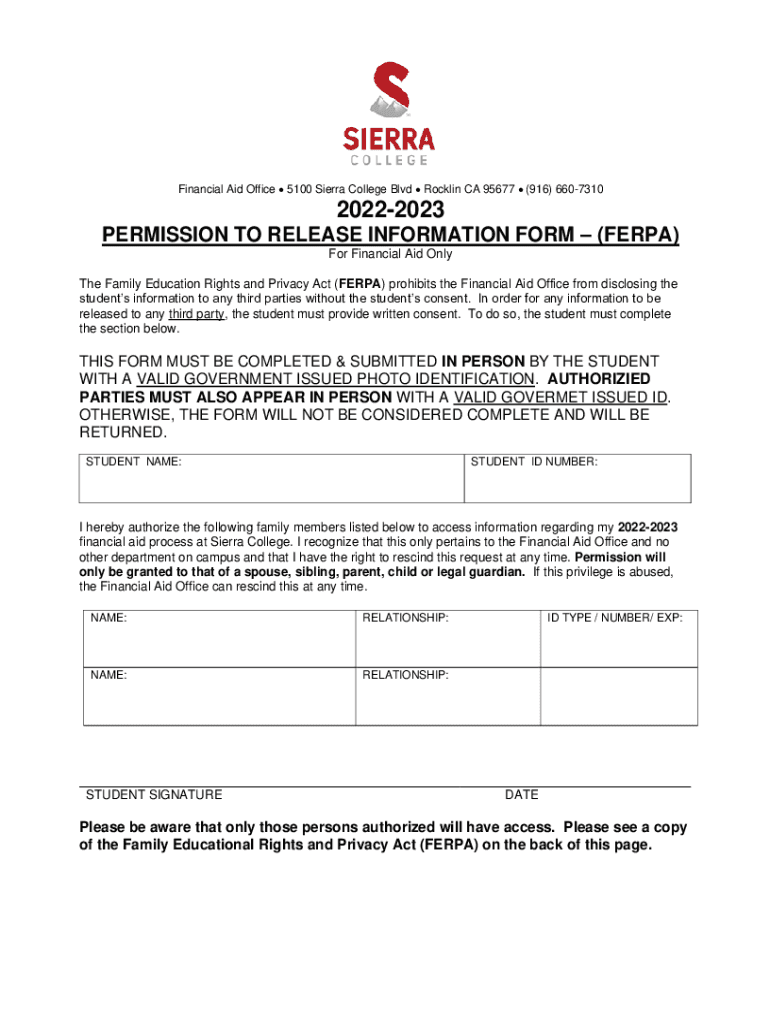 SIERRA
COLLEGE

Financial Aid Office • 5100 Sierra College Blvd • Rocklin CA 95677 • (916) 660-7310

2022-2023
PERMISSION TO RELEASE INFORMATION FORM – (FERPA)

For Financial Aid Only

The Family Education Rights and Privacy Act (FERPA) prohibits the Financial Aid Office from disclosing the student's information to any third parties without the student's consent. In order for any information to be released to any third party, the student must provide written consent. To do so, the student must complete the section below.

THIS FORM MUST BE COMPLETED & SUBMITTED IN PERSON BY THE STUDENT WITH A VALID GOVERNMENT ISSUED PHOTO IDENTIFICATION. AUTHORIZIED PARTIES MUST ALSO APPEAR IN PERSON WITH A VALID GOVERMET ISSUED ID. OTHERWISE, THE FORM WILL NOT BE CONSIDERED COMPLETE AND WILL BE RETURNED.

| STUDENT NAME: | STUDENT ID NUMBER: |
|---|---|

I hereby authorize the following family members listed below to access information regarding my 2022-2023 financial aid process at Sierra College. I recognize that this only pertains to the Financial Aid Office and no other department on campus and that I have the right to rescind this request at any time. Permission will only be granted to that of a spouse, sibling, parent, child or legal guardian. If this privilege is abused, the Financial Aid Office can rescind this at any time.

| NAME: | RELATIONSHIP: | ID TYPE / NUMBER/ EXP: |
|---|---|---|
| NAME: | RELATIONSHIP: | |

STUDENT SIGNATURE DATE

Please be aware that only those persons authorized will have access. Please see a copy of the Family Educational Rights and Privacy Act (FERPA) on the back of this page.